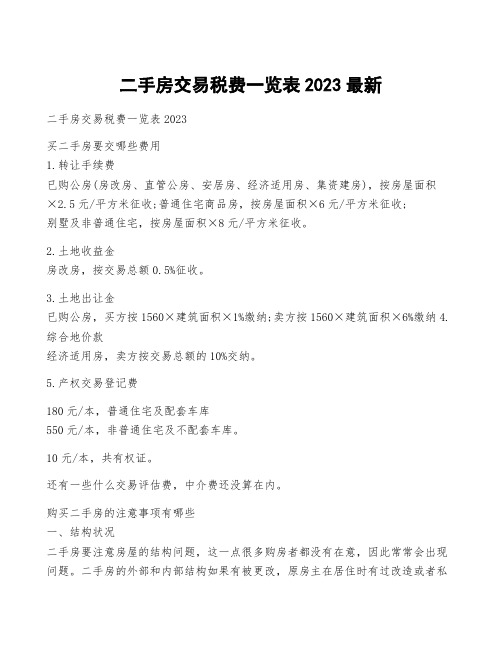 二手房交易税费一览表 2023 最新

二手房交易税费一览表 2023

买二手房要交哪些费用
1.转让手续费
已购公房(房改房、直管公房、安居房、经济适用房、集资建房)，按房屋面积×2.5 元/平方米征收;普通住宅商品房，按房屋面积×6 元/平方米征收;别墅及非普通住宅，按房屋面积×8 元/平方米征收。

2.土地收益金
房改房，按交易总额 0.5%征收。

3.土地出让金
已购公房，买方按 1560×建筑面积×1%缴纳;卖方按 1560×建筑面积×6%缴纳 4.综合地价款
经济适用房，卖方按交易总额的 10%交纳。

5.产权交易登记费

180 元/本，普通住宅及配套车库
550 元/本，非普通住宅及不配套车库。

10 元/本，共有权证。

还有一些什么交易评估费，中介费还没算在内。

购买二手房的注意事项有哪些
一、结构状况
二手房要注意房屋的结构问题，这一点很多购房者都没有在意，因此常常会出现问题。二手房的外部和内部结构如果有被更改，原房主在居住时有过改造或者私